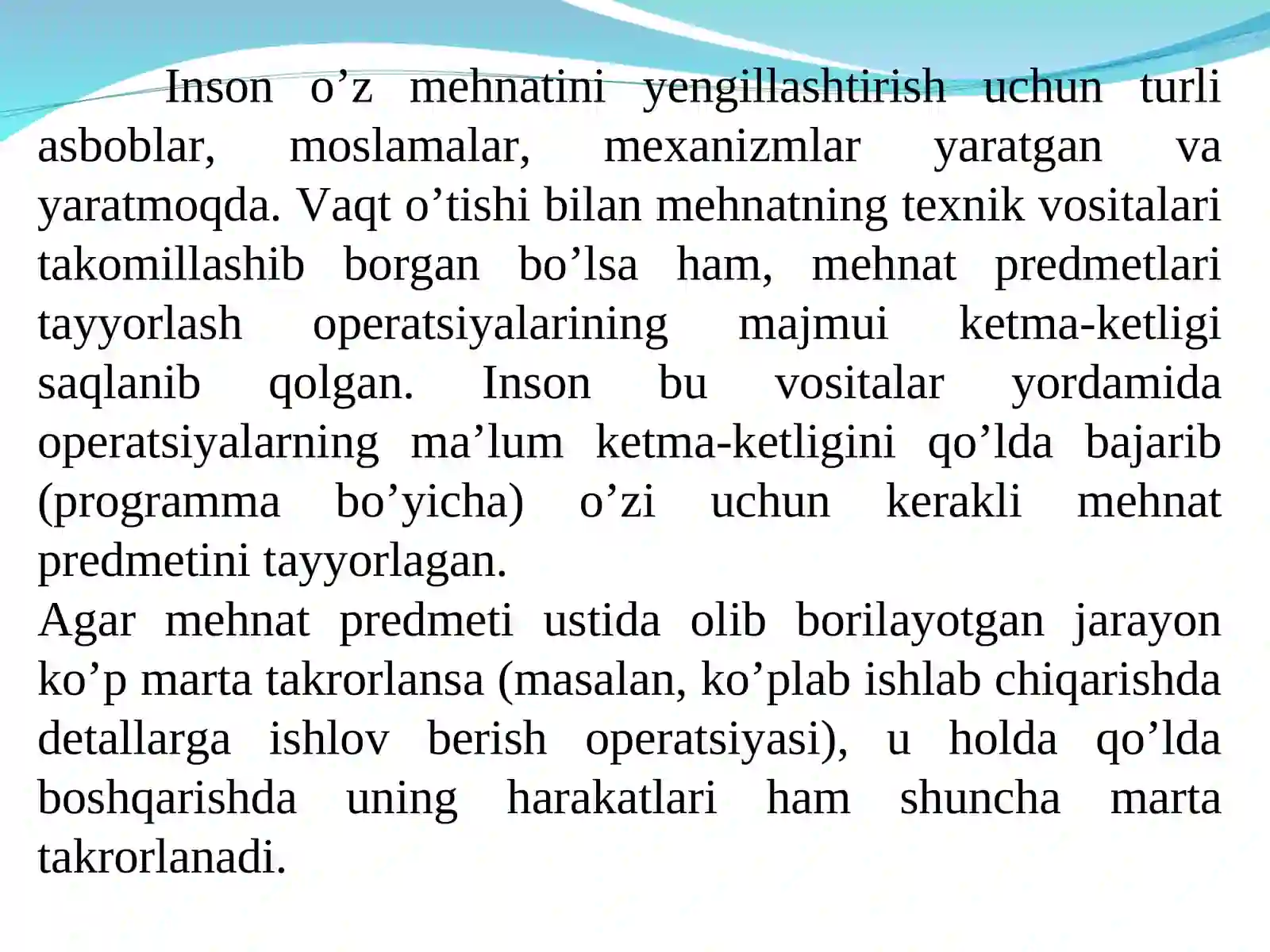 Inson o’z mehnatini yengillashtirish uchun turli asboblar, moslamalar, mexanizmlar yaratgan va yaratmoqda. Vaqt o’tishi bilan mehnatning texnik vositalari takomillashib borgan bo’lsa ham, mehnat predmetlari tayyorlash operatsiyalarining majmui ketma-ketligi saqlanib qolgan. Inson bu vositalar yordamida operatsiyalarning ma’lum ketma-ketligini qo’lda bajarib (programma bo’yicha) o’zi uchun kerakli mehnat predmetini tayyorlagan.
Agar mehnat predmeti ustida olib borilayotgan jarayon ko’p marta takrorlansa (masalan, ko’plab ishlab chiqarishda detallarga ishlov berish operatsiyasi), u holda qo’lda boshqarishda uning harakatlari ham shuncha marta takrorlanadi.